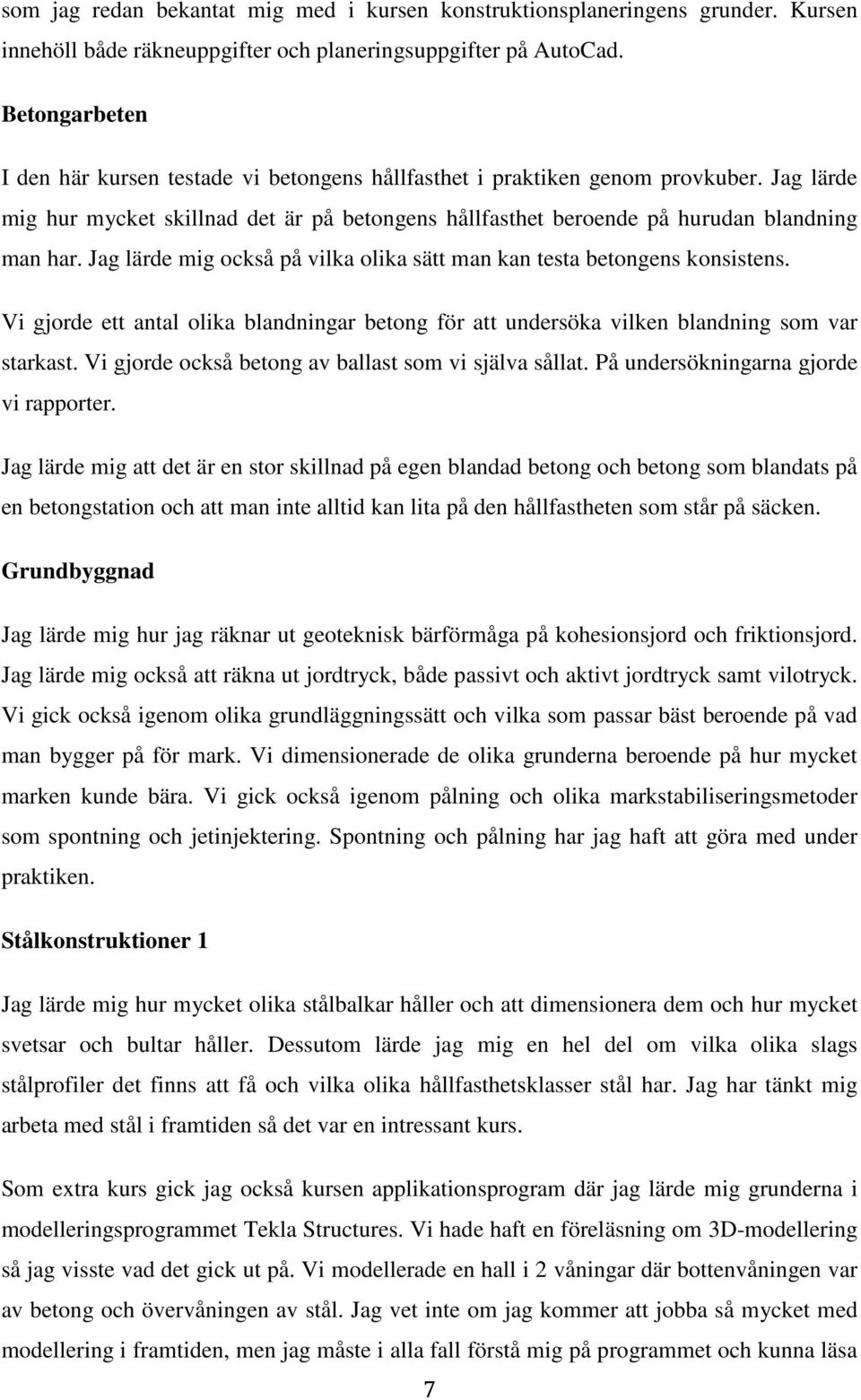 som jag redan bekantat mig med i kursen konstruktionsplaneringens grunder. Kursen innehöll både räkneuppgifter och planeringsuppgifter på AutoCad.

Betongarbeten

I den här kursen testade vi betongens hållfasthet i praktiken genom provkuber. Jag lärde mig hur mycket skillnad det är på betongens hållfasthet beroende på hurudan blandning man har. Jag lärde mig också på vilka olika sätt man kan testa betongens konsistens.

Vi gjorde ett antal olika blandningar betong för att undersöka vilken blandning som var starkast. Vi gjorde också betong av ballast som vi själva sållat. På undersökningarna gjorde vi rapporter.

Jag lärde mig att det är en stor skillnad på egen blandad betong och betong som blandats på en betongstation och att man inte alltid kan lita på den hållfastheten som står på säcken.

Grundbyggnad

Jag lärde mig hur jag räknar ut geoteknisk bärförmåga på kohesionsjord och friktionsjord. Jag lärde mig också att räkna ut jordtryck, både passivt och aktivt jordtryck samt vilotryck. Vi gick också igenom olika grundläggningssätt och vilka som passar bäst beroende på vad man bygger på för mark. Vi dimensionerade de olika grunderna beroende på hur mycket marken kunde bära. Vi gick också igenom pålning och olika markstabiliseringsmetoder som spontning och jetinjektering. Spontning och pålning har jag haft att göra med under praktiken.

Stålkonstruktioner 1

Jag lärde mig hur mycket olika stålbalkar håller och att dimensionera dem och hur mycket svetsar och bultar håller. Dessutom lärde jag mig en hel del om vilka olika slags stålprofiler det finns att få och vilka olika hållfasthetsklasser stål har. Jag har tänkt mig arbeta med stål i framtiden så det var en intressant kurs.

Som extra kurs gick jag också kursen applikationsprogram där jag lärde mig grunderna i modelleringsprogrammet Tekla Structures. Vi hade haft en föreläsning om 3D-modellering så jag visste vad det gick ut på. Vi modellerade en hall i 2 våningar där bottenvåningen var av betong och övervåningen av stål. Jag vet inte om jag kommer att jobba så mycket med modellering i framtiden, men jag måste i alla fall förstå mig på programmet och kunna läsa

7